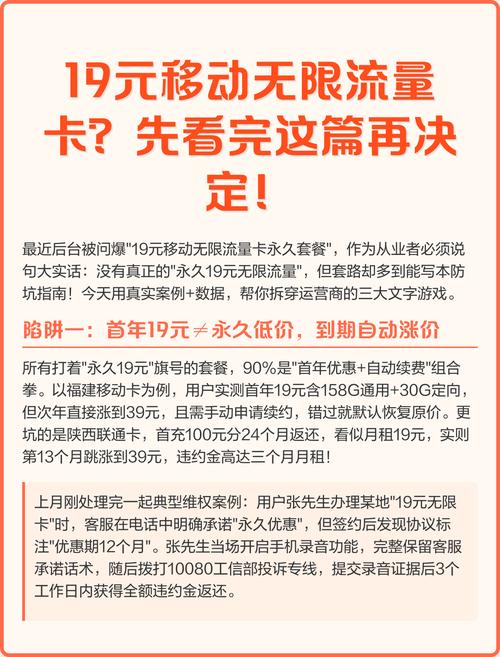 19元移动无限流量卡？先看完这篇再决定！

最近后台被问爆"19元移动无限流量卡永久套餐"，作为从业者必须说句大实话：没有真正的"永久19元无限流量"，但套路却多到能写本防坑指南！今天用真实案例+数据，帮你拆穿运营商的三大文字游戏。

陷阱一：首年19元≠永久低价，到期自动涨价

所有打着"永久19元"旗号的套餐，90%是"首年优惠+自动续费"组合拳。以福建移动卡为例，用户实测首年19元含158G通用+30G定向，但次年直接涨到39元，且需手动申请续约，错过就默认恢复原价。更坑的是陕西联通卡，首充100元分24个月返还，看似月租19元，实则第13个月跳涨到39元，违约金高达三个月月租！

上月刚处理完一起典型维权案例：用户张先生办理某地"19元无限卡"时，客服在电话中明确承诺"永久优惠"，但签约后发现协议标注"优惠期12个月"。张先生当场开启手机录音功能，完整保留客服承诺话术，随后拨打10080工信部投诉专线，提交录音证据后3个工作日内获得全额违约金返还。